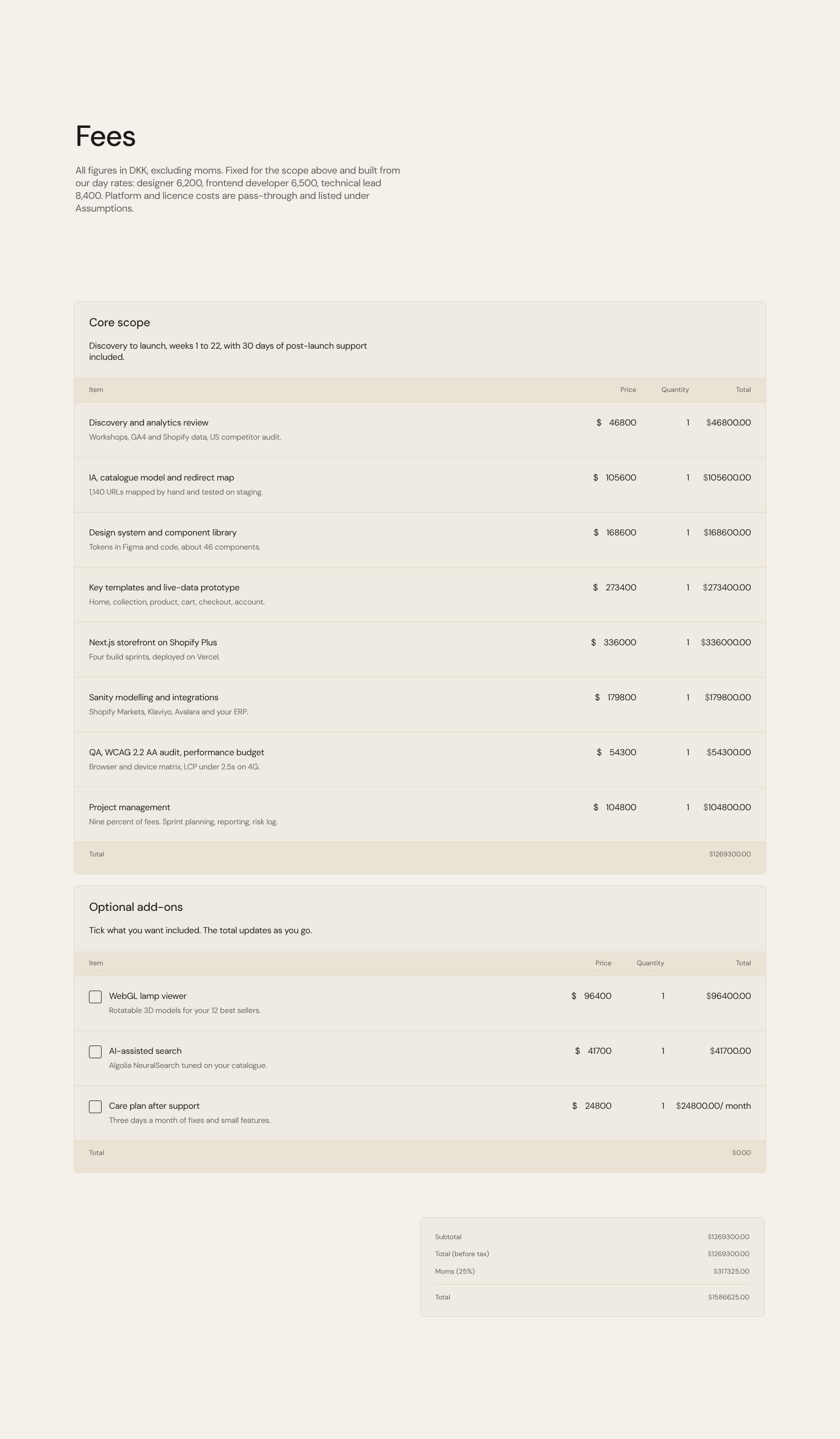 Fees

All figures in DKK, excluding moms. Fixed for the scope above and built from our day rates: designer 6,200, frontend developer 6,500, technical lead 8,400. Platform and licence costs are pass-through and listed under Assumptions.

Core scope

Discovery to launch, weeks 1 to 22, with 30 days of post-launch support included.

| Item | Price | Quantity | Total |
|---|---|---|---|
| Discovery and analytics review Workshops, GA4 and Shopify data, US competitor audit. | $ 46800 | 1 | $46800.00 |
| IA, catalogue model and redirect map 1,140 URLs mapped by hand and tested on staging. | $ 105600 | 1 | $105600.00 |
| Design system and component library Tokens in Figma and code, about 46 components. | $ 168600 | 1 | $168600.00 |
| Key templates and live-data prototype Home, collection, product, cart, checkout, account. | $ 273400 | 1 | $273400.00 |
| Next.js storefront on Shopify Plus Four build sprints, deployed on Vercel. | $ 336000 | 1 | $336000.00 |
| Sanity modelling and integrations Shopify Markets, Klaviyo, Avalara and your ERP. | $ 179800 | 1 | $179800.00 |
| QA, WCAG 2.2 AA audit, performance budget Browser and device matrix, LCP under 2.5s on 4G. | $ 54300 | 1 | $54300.00 |
| Project management Nine percent of fees. Sprint planning, reporting, risk log. | $ 104800 | 1 | $104800.00 |
| Total | | | $1269300.00 |

Optional add-ons

Tick what you want included. The total updates as you go.

| Item | Price | Quantity | Total |
|---|---|---|---|
| ☐ WebGL lamp viewer Rotatable 3D models for your 12 best sellers. | $ 96400 | 1 | $96400.00 |
| ☐ AI-assisted search Algolia NeuralSearch tuned on your catalogue. | $ 41700 | 1 | $41700.00 |
| ☐ Care plan after support Three days a month of fixes and small features. | $ 24800 | 1 | $24800.00/ month |
| Total | | | $0.00 |

Subtotal $1269300.00
Total (before tax) $1269300.00
Moms (25%) $317325.00
Total $1586625.00